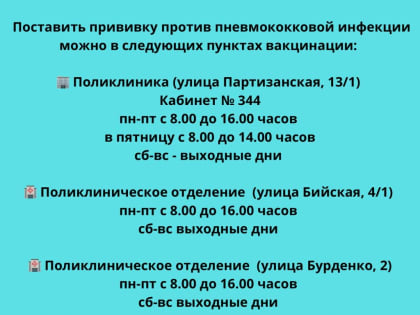 Поставить прививку против пневмококковой инфекции можно в следующих пунктах вакцинации:

Поликлиника (улица Партизанская, 13/1)
Кабинет № 344
пн-пт с 8.00 до 16.00 часов
в пятницу с 8.00 до 14.00 часов
сб-вс - выходные дни

Поликлиническое отделение (улица Бийская, 4/1)
пн-пт с 8.00 до 16.00 часов
сб-вс выходные дни

Поликлиническое отделение (улица Бурденко, 2)
пн-пт с 8.00 до 16.00 часов
сб-вс выходные дни